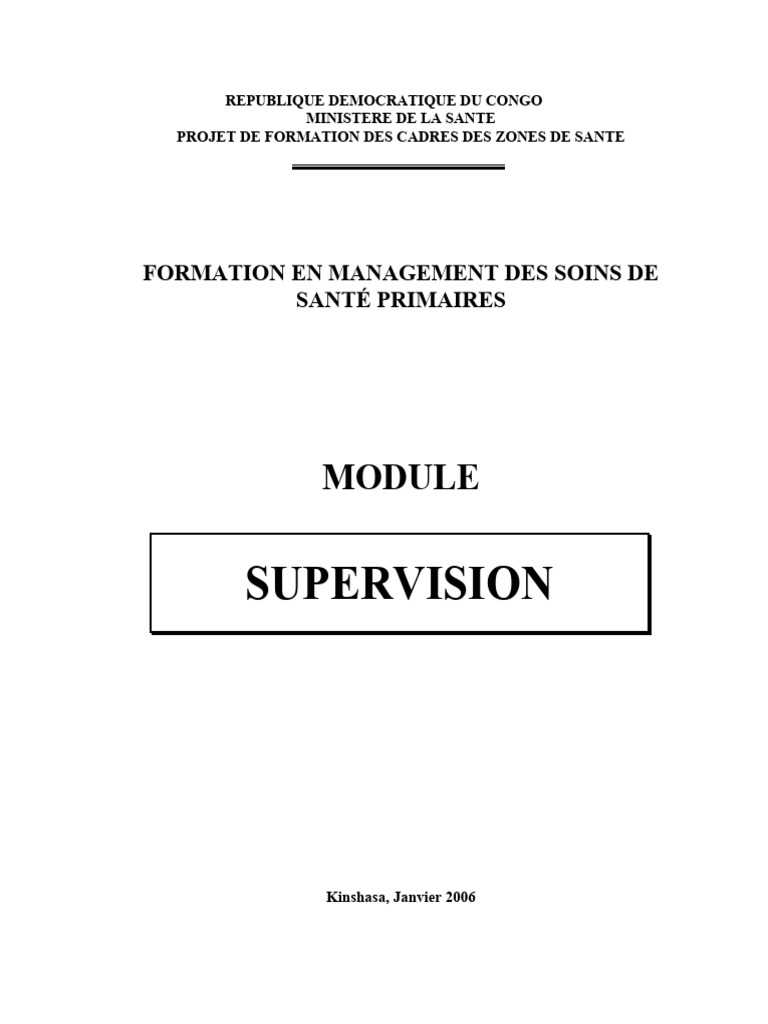 REPUBLIQUE DEMOCRATIQUE DU CONGO
MINISTERE DE LA SANTE
PROJET DE FORMATION DES CADRES DES ZONES DE SANTE

FORMATION EN MANAGEMENT DES SOINS DE SANTÉ PRIMAIRES

MODULE

SUPERVISION

Kinshasa, Janvier 2006